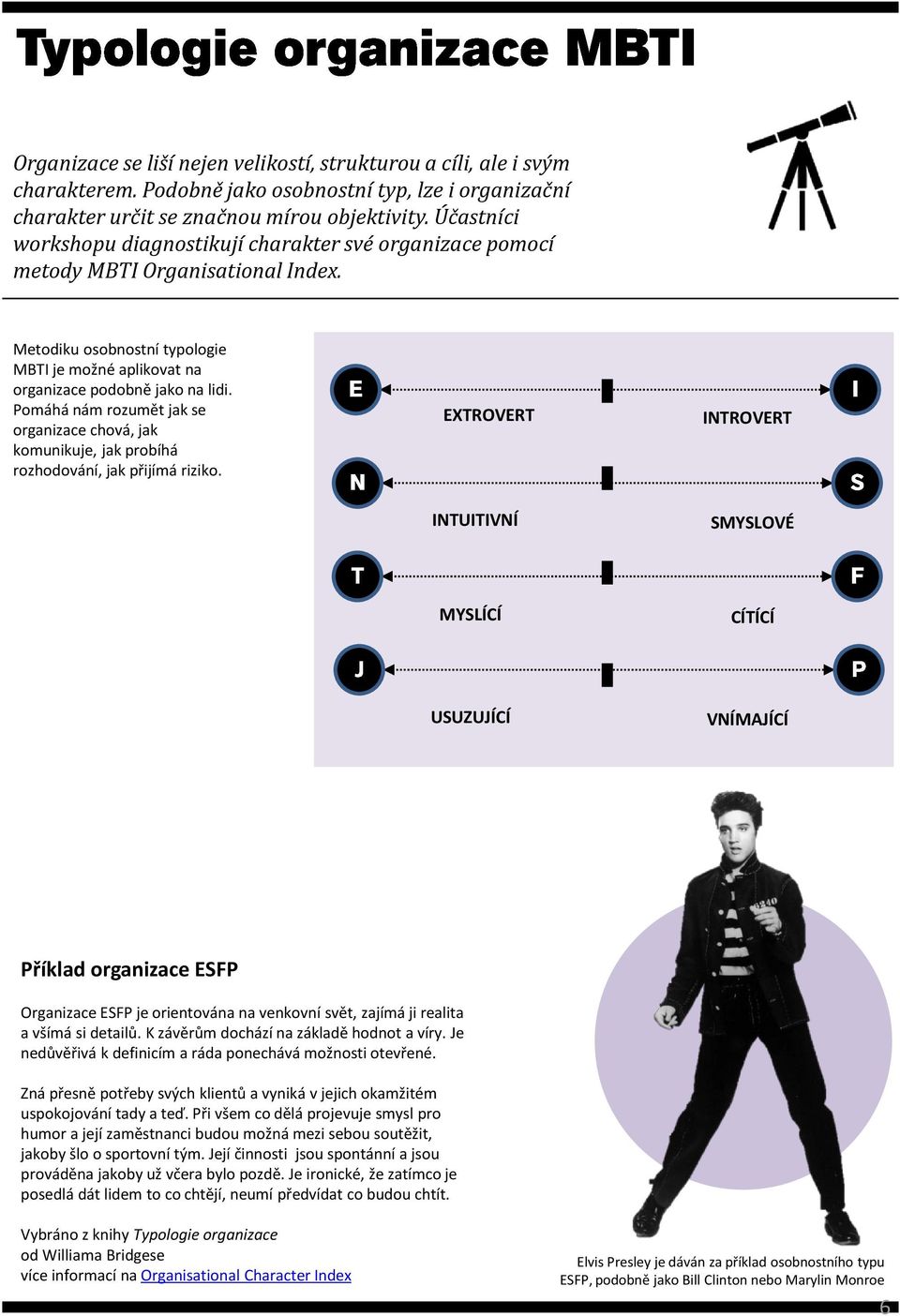 Typologie organizace MBTI

Organizace se liší nejen velikostí, strukturou a cíli, ale i svým charakterem. Podobně jako osobnostní typ, lze i organizační charakter určit se značnou mírou objektivity. Účastníci workshopu diagnostikují charakter své organizace pomocí metody MBTI Organisational Index.

Metodiku osobnostní typologie MBTI je možné aplikovat na organizace podobně jako na lidi. Pomáhá nám rozumět jak se organizace chová, jak komunikuje, jak probíhá rozhodování, jak přijímá riziko.

E
EXTROVERT
INTROVERT
I
N
INTUITIVNÍ
SMYSLOVÉ
S
T
MYSLÍCÍ
CÍTÍCÍ
F
J
USUZUJÍCÍ
VNÍMAJÍCÍ
P

Příklad organizace ESFP

Organizace ESFP je orientována na venkovní svět, zajímá ji realita a všímá si detailů. K závěrům dochází na základě hodnot a víry. Je nedůvěřivá k definicím a ráda ponechává možnosti otevřené.

Zná přesně potřeby svých klientů a vyniká v jejich okamžitém uspokojování tady a teď. Při všem co dělá projevuje smysl pro humor a její zaměstnanci budou možná mezi sebou soutěžit, jakoby šlo o sportovní tým. Její činnosti jsou spontánní a jsou prováděna jakoby už včera bylo pozdě. Je ironické, že zatímco je posedlá dát lidem to co chtějí, neumí předvídat co budou chtít.

Vybráno z knihy Typologie organizace od Williama Bridgese
více informací na Organisational Character Index

Elvis Presley je dáván za příklad osobnostního typu ESFP, podobně jako Bill Clinton nebo Marylin Monroe

6